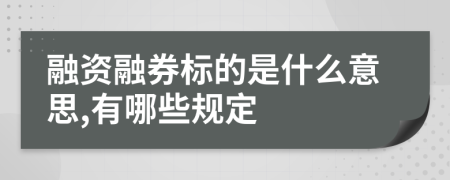 融资融券标的是什么意思,有哪些规定